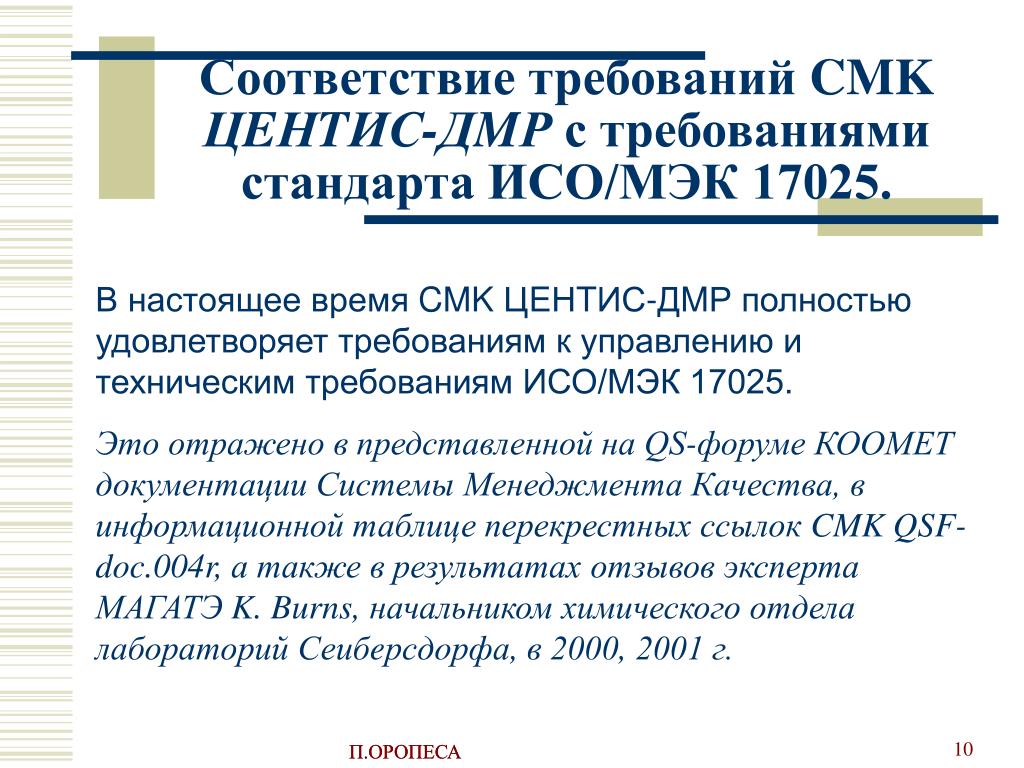 Соответствие требований СМК ЦЕНТИС-ДМР с требованиями стандарта ИСО/МЭК 17025.

В настоящее время СМК ЦЕНТИС-ДМР полностью удовлетворяет требованиям к управлению и техническим требованиям ИСО/МЭК 17025.

Это отражено в представленной на QS-форуме КООМЕТ документации Системы Менеджмента Качества, в информационной таблице перекрестных ссылок СМК QSF-doc.004r, а также в результатах отзывов эксперта МАГАТЭ K. Burns, начальником химического отдела лабораторий Сеиберсдорфа, в 2000, 2001 г.

П.ОРОПЕСА

10